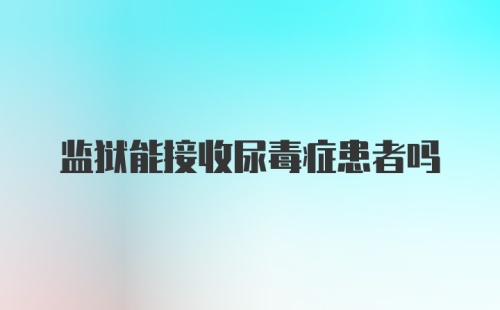 监狱能接收尿毒症患者吗